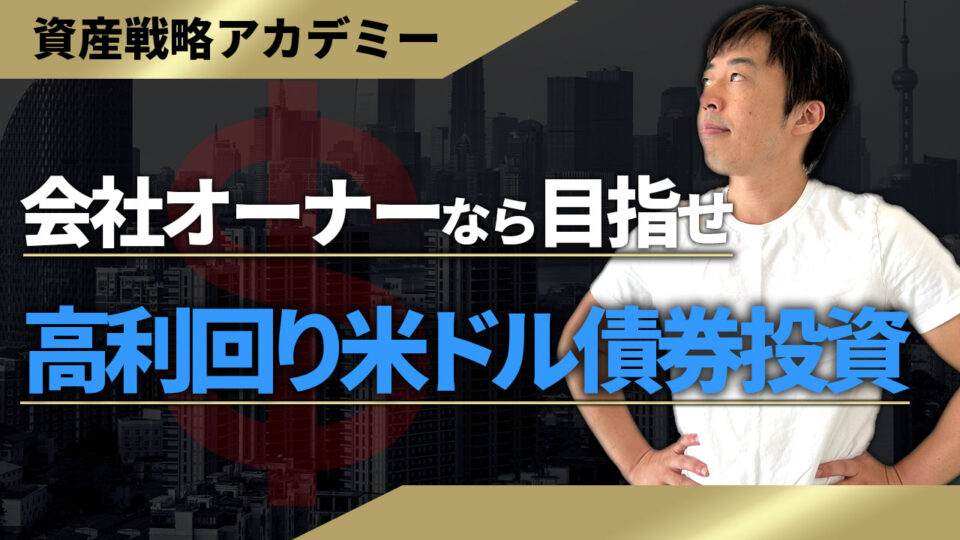 資産戦略アカデミー

会社オーナーなら目指せ

高利回り米ドル債券投資